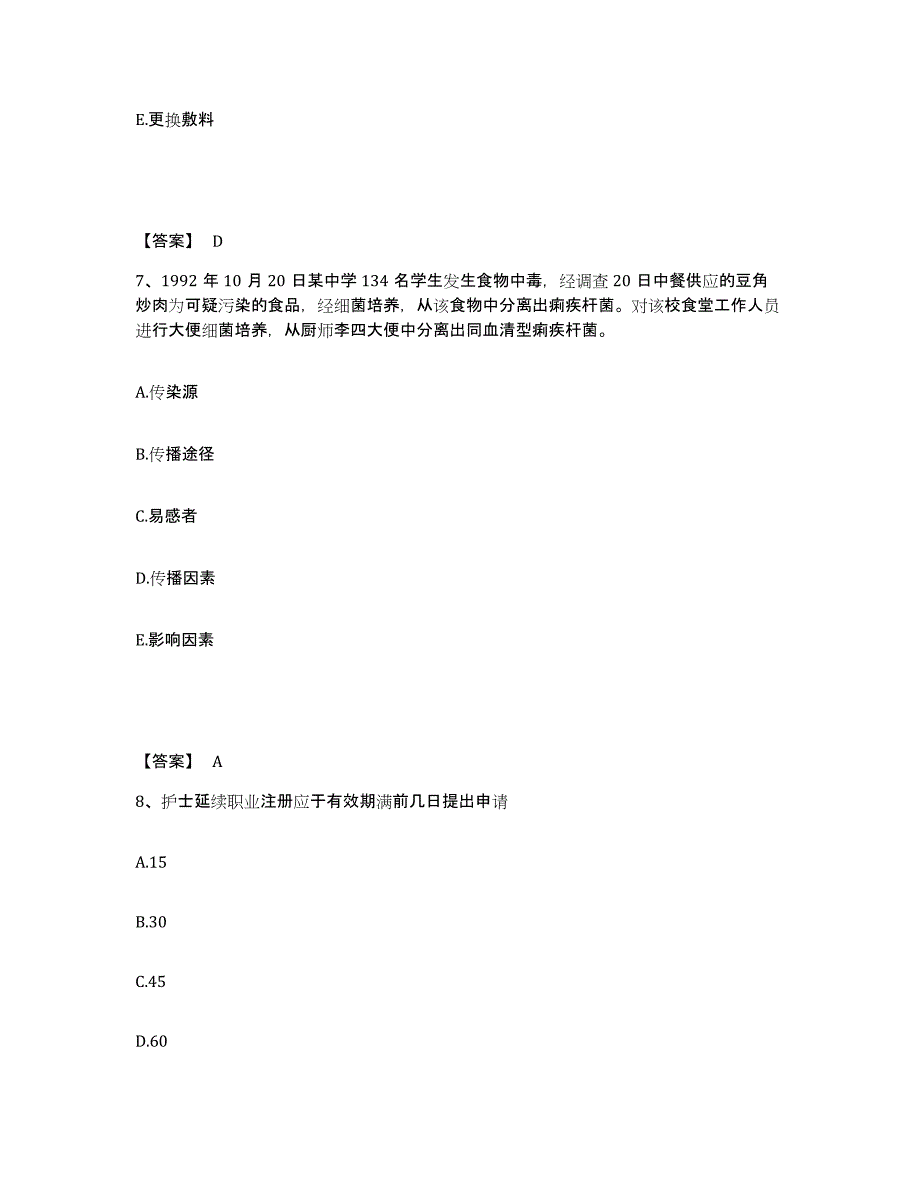 E.更换敷料

【答案】 D

7、1992 年 10 月 20 日某中学 134 名学生发生食物中毒，经调查 20 日中餐供应的豆角炒肉为可疑污染的食品，经细菌培养，从该食物中分离出痢疾杆菌。对该校食堂工作人员进行大便细菌培养，从厨师李四大便中分离出同血清型痢疾杆菌。

A.传染源

B.传播途径

C.易感者

D.传播因素

E.影响因素

【答案】 A

8、护士延续职业注册应于有效期满前几日提出申请

A.15

B.30

C.45

D.60